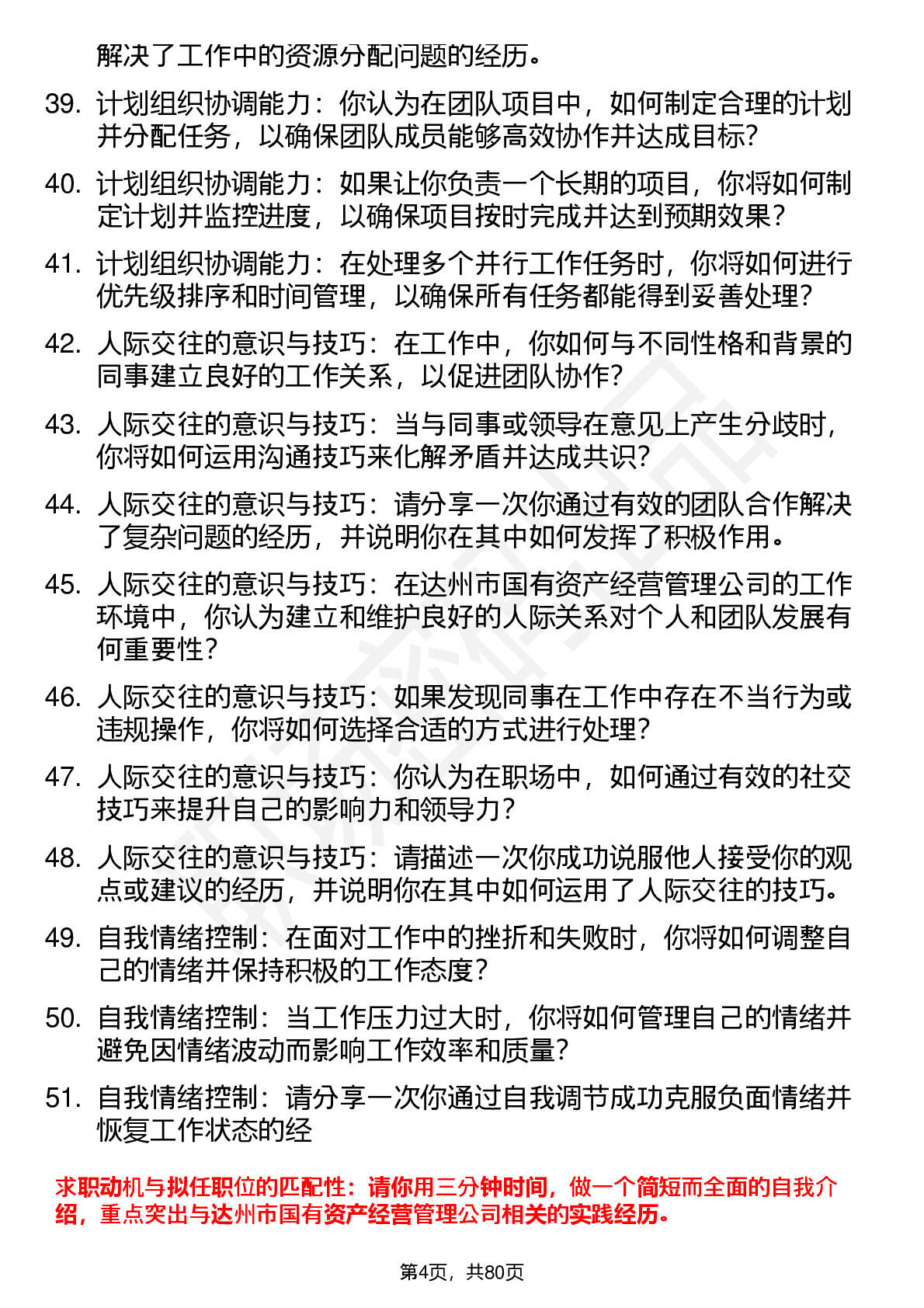 解决了工作中的资源分配问题的经历。

39. 计划组织协调能力：你认为在团队项目中，如何制定合理的计划并分配任务，以确保团队成员能够高效协作并达成目标？

40. 计划组织协调能力：如果让你负责一个长期的项目，你将如何制定计划并监控进度，以确保项目按时完成并达到预期效果？

41. 计划组织协调能力：在处理多个并行工作任务时，你将如何进行优先级排序和时间管理，以确保所有任务都能得到妥善处理？

42. 人际交往的意识与技巧：在工作中，你如何与不同性格和背景的同事建立良好的工作关系，以促进团队协作？

43. 人际交往的意识与技巧：当与同事或领导在意见上产生分歧时，你将如何运用沟通技巧来化解矛盾并达成共识？

44. 人际交往的意识与技巧：请分享一次你通过有效的团队合作解决了复杂问题的经历，并说明你在其中如何发挥了积极作用。

45. 人际交往的意识与技巧：在达州市国有资产经营管理公司的工作环境中，你认为建立和维护良好的人际关系对个人和团队发展有何重要性？

46. 人际交往的意识与技巧：如果发现同事在工作中存在不当行为或违规操作，你将如何选择合适的方式进行处理？

47. 人际交往的意识与技巧：你认为在职场中，如何通过有效的社交技巧来提升自己的影响力和领导力？

48. 人际交往的意识与技巧：请描述一次你成功说服他人接受你的观点或建议的经历，并说明你在其中如何运用了人际交往的技巧。

49. 自我情绪控制：在面对工作中的挫折和失败时，你将如何调整自己的情绪并保持积极的工作态度？

50. 自我情绪控制：当工作压力过大时，你将如何管理自己的情绪并避免因情绪波动而影响工作效率和质量？

51. 自我情绪控制：请分享一次你通过自我调节成功克服负面情绪并恢复工作状态的经

求职动机与拟任职位的匹配性：请你用三分钟时间，做一个简短而全面的自我介绍，重点突出与达州市国有资产经营管理公司相关的实践经历。

第4页，共80页